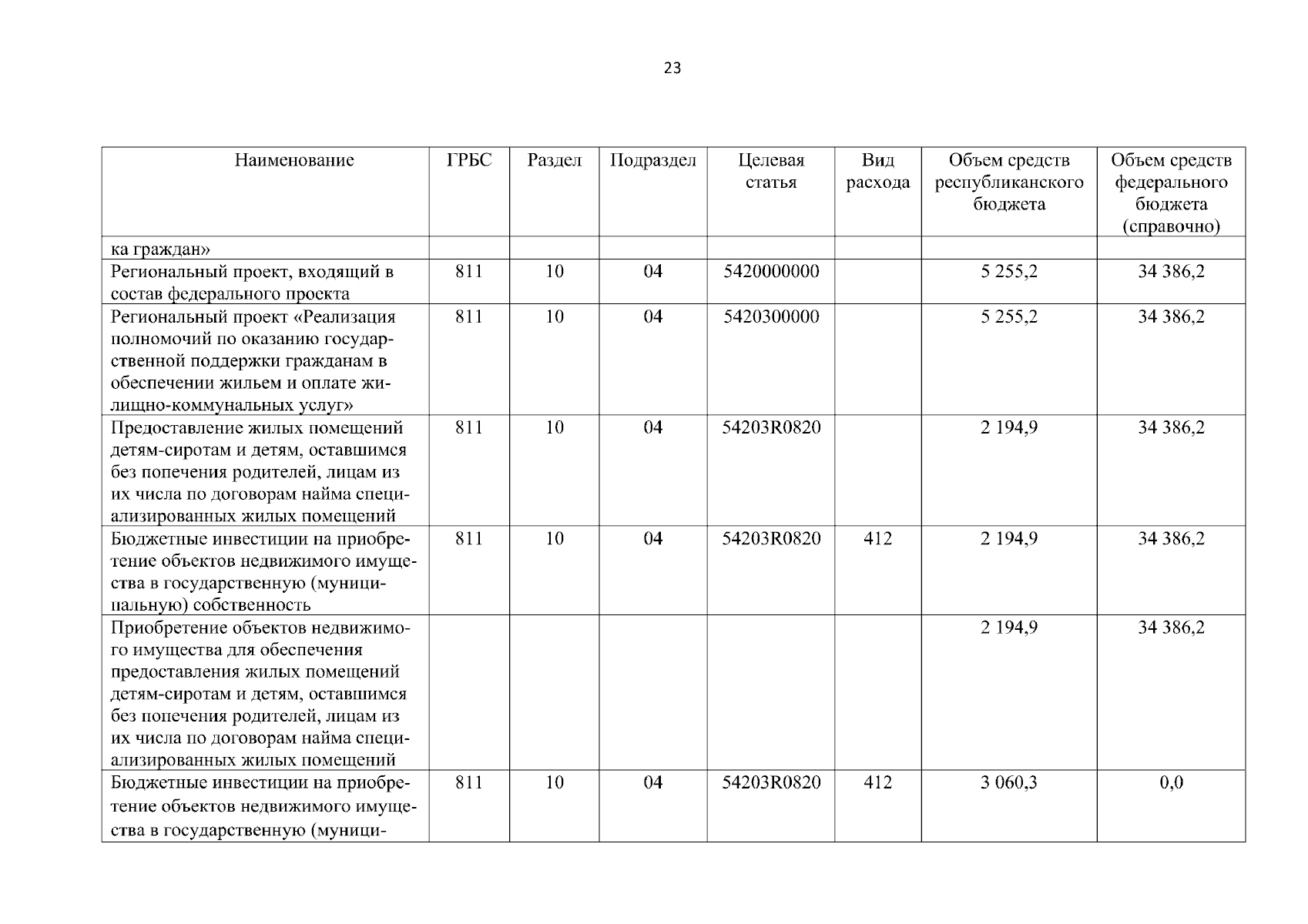 23

| Наименование | ГРБС | Раздел | Подраздел | Целевая статья | Вид расхода | Объем средств республиканского бюджета | Объем средств федерального бюджета (справочно) |
|---|---|---|---|---|---|---|---|
| ка граждан» | | | | | | | |
| Региональный проект, входящий в состав федерального проекта | 811 | 10 | 04 | 5420000000 | | 5 255,2 | 34 386,2 |
| Региональный проект «Реализация полномочий по оказанию государственной поддержки гражданам в обеспечении жильем и оплате жилищно-коммунальных услуг» | 811 | 10 | 04 | 5420300000 | | 5 255,2 | 34 386,2 |
| Предоставление жилых помещений детям-сиротам и детям, оставшимся без попечения родителей, лицам из их числа по договорам найма специализированных жилых помещений | 811 | 10 | 04 | 54203R0820 | | 2 194,9 | 34 386,2 |
| Бюджетные инвестиции на приобретение объектов недвижимого имущества в государственную (муниципальную) собственность | 811 | 10 | 04 | 54203R0820 | 412 | 2 194,9 | 34 386,2 |
| Приобретение объектов недвижимого имущества для обеспечения предоставления жилых помещений детям-сиротам и детям, оставшимся без попечения родителей, лицам из их числа по договорам найма специализированных жилых помещений | | | | | | 2 194,9 | 34 386,2 |
| Бюджетные инвестиции на приобретение объектов недвижимого имущества в государственную (муници- | 811 | 10 | 04 | 54203R0820 | 412 | 3 060,3 | 0,0 |